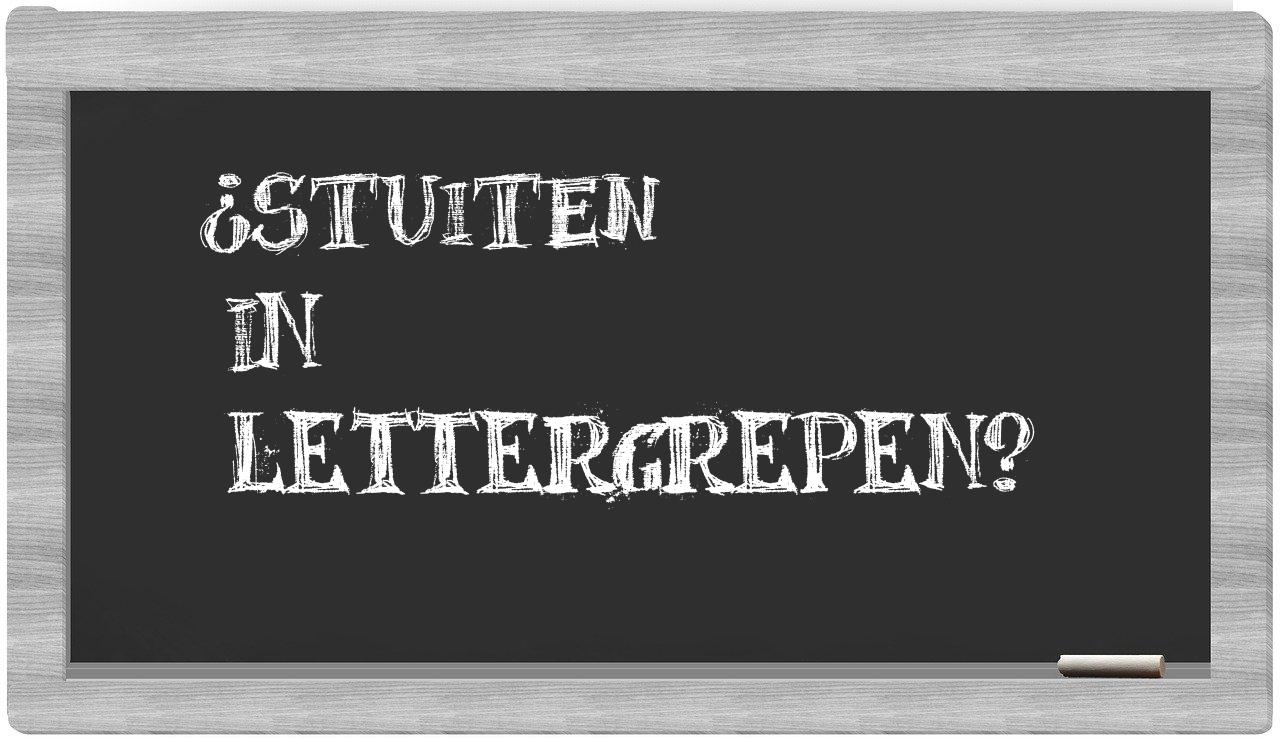 ¿STUITEN IN LETTERGREPEN?